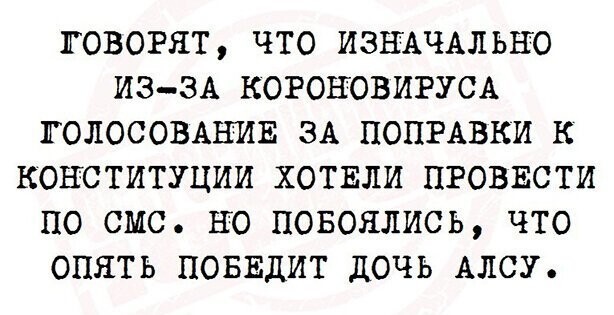 ГОВОРЯТ, ЧТО ИЗНАЧАЛЬНО ИЗ-ЗА КОРОНОВИРУСА ГОЛОСОВАНИЕ ЗА ПОПРАВКИ К КОНСТИТУЦИИ ХОТЕЛИ ПРОВЕСТИ ПО СМС. НО ПОБОЯЛИСЬ, ЧТО ОПЯТЬ ПОБЕДИТ ДОЧЬ АЛСУ.